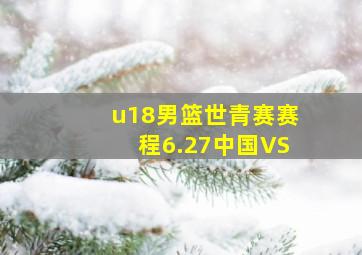 u18男篮世青赛赛程6.27中国VS